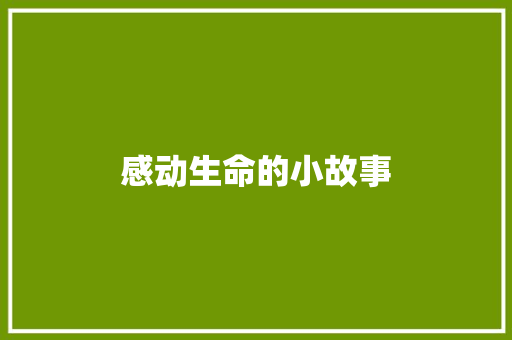 感动生命的小故事